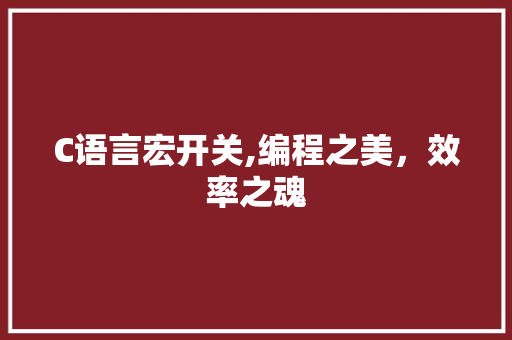 C语言宏开关,编程之美，效率之魂